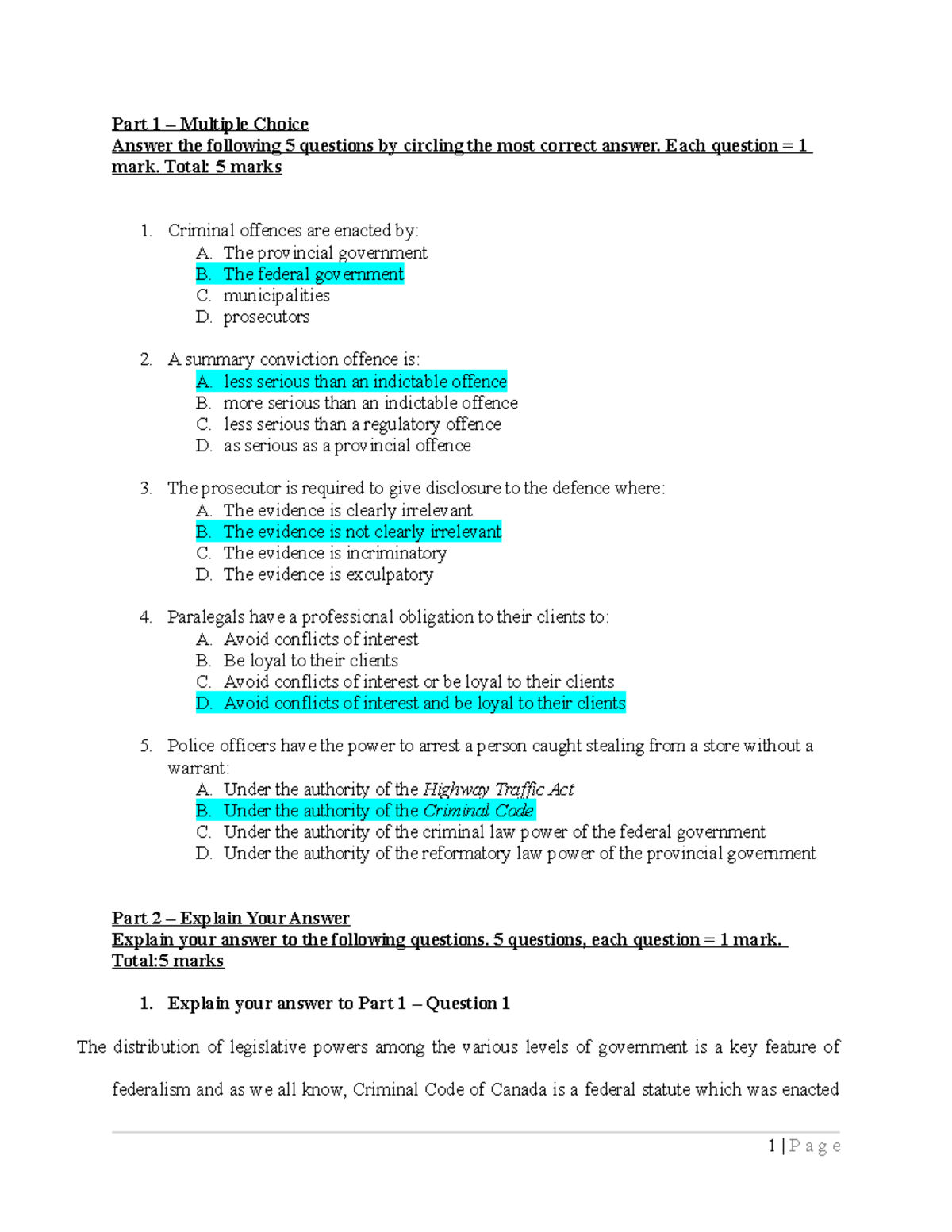 Part 1 – Multiple Choice
Answer the following 5 questions by circling the most correct answer. Each question = 1 mark. Total: 5 marks

1. Criminal offences are enacted by:
A. The provincial government
B. The federal government
C. municipalities
D. prosecutors

2. A summary conviction offence is:
A. less serious than an indictable offence
B. more serious than an indictable offence
C. less serious than a regulatory offence
D. as serious as a provincial offence

3. The prosecutor is required to give disclosure to the defence where:
A. The evidence is clearly irrelevant
B. The evidence is not clearly irrelevant
C. The evidence is incriminatory
D. The evidence is exculpatory

4. Paralegals have a professional obligation to their clients to:
A. Avoid conflicts of interest
B. Be loyal to their clients
C. Avoid conflicts of interest or be loyal to their clients
D. Avoid conflicts of interest and be loyal to their clients

5. Police officers have the power to arrest a person caught stealing from a store without a warrant:
A. Under the authority of the Highway Traffic Act
B. Under the authority of the Criminal Code
C. Under the authority of the criminal law power of the federal government
D. Under the authority of the reformatory law power of the provincial government

Part 2 – Explain Your Answer
Explain your answer to the following questions. 5 questions, each question = 1 mark. Total:5 marks

1. Explain your answer to Part 1 – Question 1

The distribution of legislative powers among the various levels of government is a key feature of federalism and as we all know, Criminal Code of Canada is a federal statute which was enacted

1 | P a g e